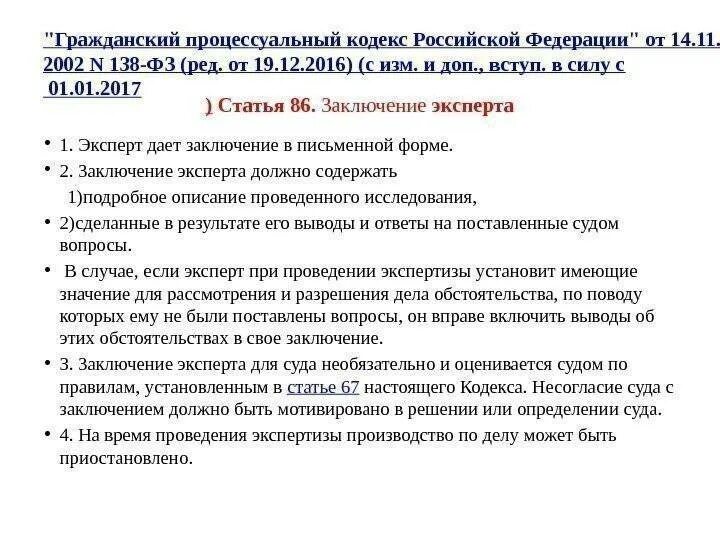 "Гражданский процессуальный кодекс Российской Федерации" от 14.11.2002 N 138-ФЗ (ред. от 19.12.2016) (с изм. и доп., вступ. в силу с 01.01.2017

) Статья 86. Заключение эксперта

• 1. Эксперт дает заключение в письменной форме.

• 2. Заключение эксперта должно содержать

1)подробное описание проведенного исследования,

• 2)сделанные в результате его выводы и ответы на поставленные судом вопросы.

• В случае, если эксперт при проведении экспертизы установит имеющие значение для рассмотрения и разрешения дела обстоятельства, по поводу которых ему не были поставлены вопросы, он вправе включить выводы об этих обстоятельствах в свое заключение.

• 3. Заключение эксперта для суда необязательно и оценивается судом по правилам, установленным в статье 67 настоящего Кодекса. Несогласие суда с заключением должно быть мотивировано в решении или определении суда.

• 4. На время проведения экспертизы производство по делу может быть приостановлено.